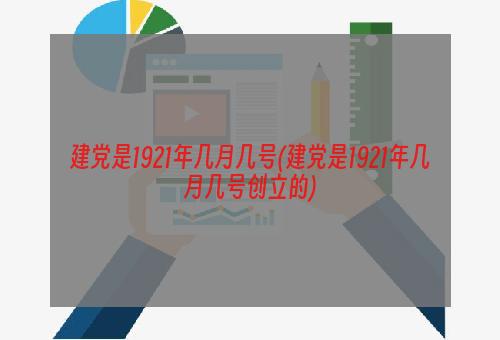 建党是1921年几月几号(建党是1921年几月几号创立的)